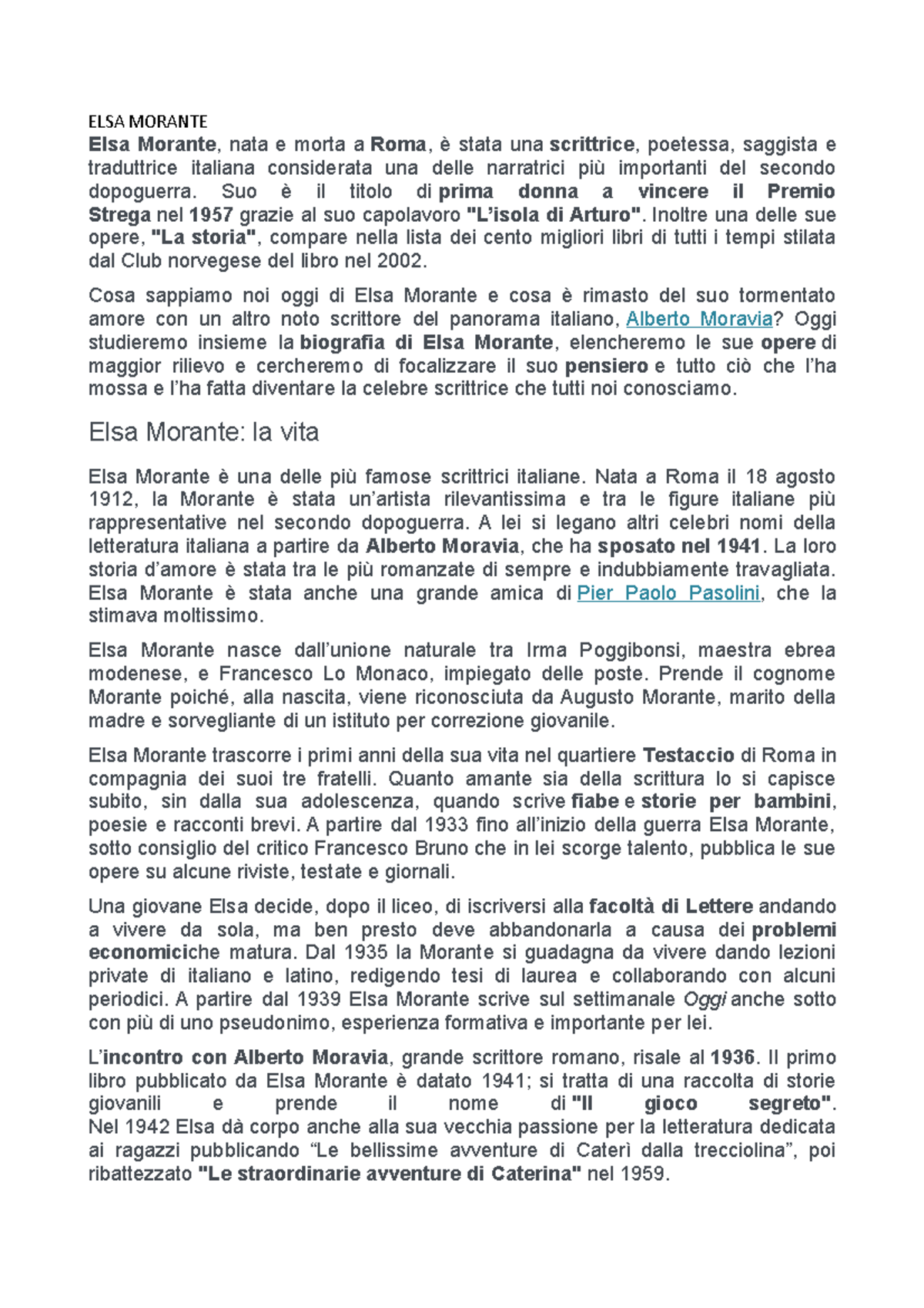 ELSA MORANTE

Elsa Morante, nata e morta a Roma, è stata una scrittrice, poetessa, saggista e traduttrice italiana considerata una delle narratrici più importanti del secondo dopoguerra. Suo è il titolo di prima donna a vincere il Premio Strega nel 1957 grazie al suo capolavoro "L'isola di Arturo". Inoltre una delle sue opere, "La storia", compare nella lista dei cento migliori libri di tutti i tempi stilata dal Club norvegese del libro nel 2002.

Cosa sappiamo noi oggi di Elsa Morante e cosa è rimasto del suo tormentato amore con un altro noto scrittore del panorama italiano, Alberto Moravia? Oggi studieremo insieme la biografia di Elsa Morante, elencheremo le sue opere di maggior rilievo e cercheremo di focalizzare il suo pensiero e tutto ciò che l'ha mossa e l'ha fatta diventare la celebre scrittrice che tutti noi conosciamo.

Elsa Morante: la vita

Elsa Morante è una delle più famose scrittrici italiane. Nata a Roma il 18 agosto 1912, la Morante è stata un'artista rilevantissima e tra le figure italiane più rappresentative nel secondo dopoguerra. A lei si legano altri celebri nomi della letteratura italiana a partire da Alberto Moravia, che ha sposato nel 1941. La loro storia d'amore è stata tra le più romanzate di sempre e indubbiamente travagliata. Elsa Morante è stata anche una grande amica di Pier Paolo Pasolini, che la stimava moltissimo.

Elsa Morante nasce dall'unione naturale tra Irma Poggibonsi, maestra ebrea modenese, e Francesco Lo Monaco, impiegato delle poste. Prende il cognome Morante poiché, alla nascita, viene riconosciuta da Augusto Morante, marito della madre e sorvegliante di un istituto per correzione giovanile.

Elsa Morante trascorre i primi anni della sua vita nel quartiere Testaccio di Roma in compagnia dei suoi tre fratelli. Quanto amante sia della scrittura lo si capisce subito, sin dalla sua adolescenza, quando scrive fiabe e storie per bambini, poesie e racconti brevi. A partire dal 1933 fino all'inizio della guerra Elsa Morante, sotto consiglio del critico Francesco Bruno che in lei scorge talento, pubblica le sue opere su alcune riviste, testate e giornali.

Una giovane Elsa decide, dopo il liceo, di iscriversi alla facoltà di Lettere andando a vivere da sola, ma ben presto deve abbandonarla a causa dei problemi economiciche matura. Dal 1935 la Morante si guadagna da vivere dando lezioni private di italiano e latino, redigendo tesi di laurea e collaborando con alcuni periodici. A partire dal 1939 Elsa Morante scrive sul settimanale Oggi anche sotto con più di uno pseudonimo, esperienza formativa e importante per lei.

L'incontro con Alberto Moravia, grande scrittore romano, risale al 1936. Il primo libro pubblicato da Elsa Morante è datato 1941; si tratta di una raccolta di storie giovanili e prende il nome di "Il gioco segreto". Nel 1942 Elsa dà corpo anche alla sua vecchia passione per la letteratura dedicata ai ragazzi pubblicando "Le bellissime avventure di Caterì dalla trecciolina", poi ribattezzato "Le straordinarie avventure di Caterina" nel 1959.